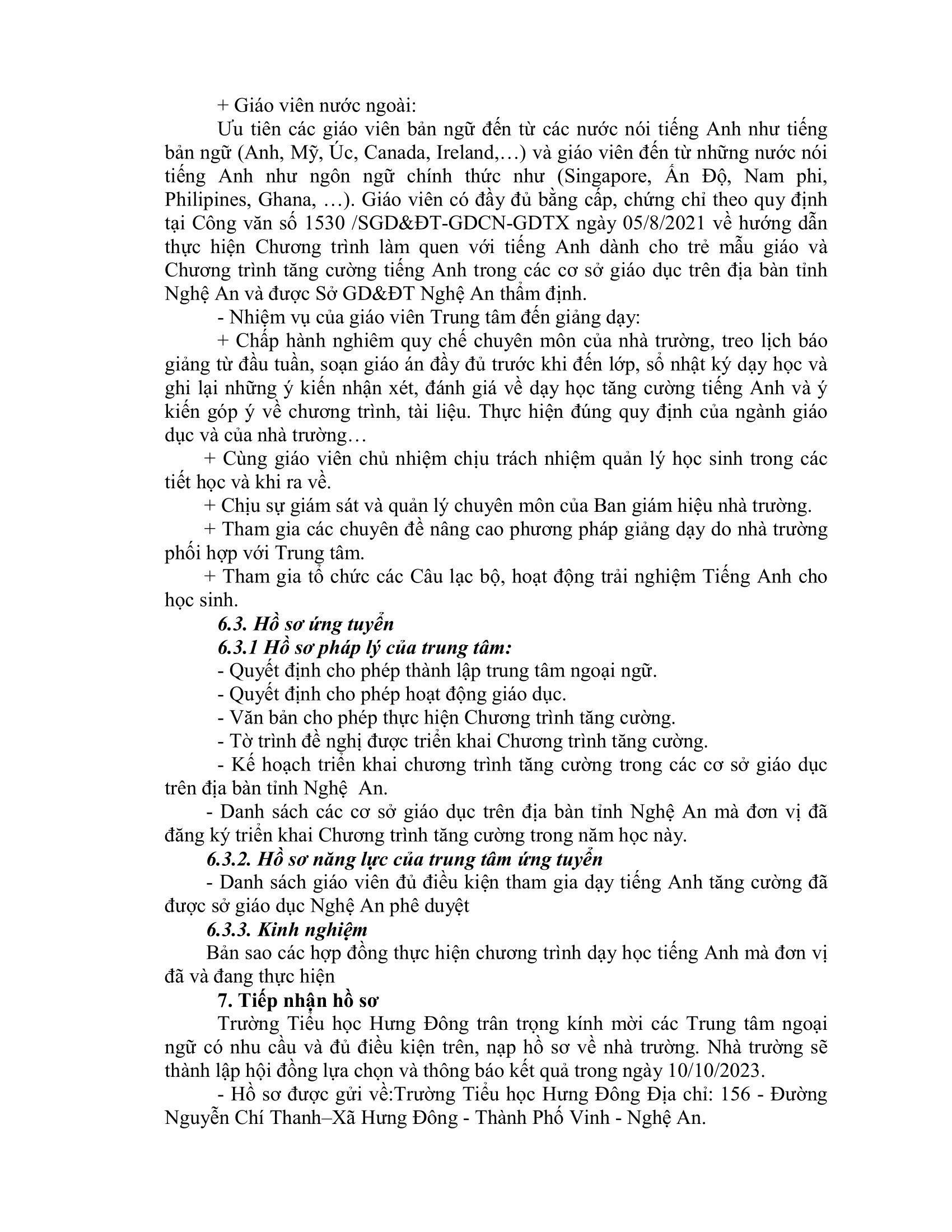 + Giáo viên nước ngoài:

Ưu tiên các giáo viên bản ngữ đến từ các nước nói tiếng Anh như tiếng bản ngữ (Anh, Mỹ, Úc, Canada, Ireland,…) và giáo viên đến từ những nước nói tiếng Anh như ngôn ngữ chính thức như (Singapore, Ấn Độ, Nam phi, Philipines, Ghana, …). Giáo viên có đầy đủ bằng cấp, chứng chỉ theo quy định tại Công văn số 1530 /SGD&ĐT-GDCN-GDTX ngày 05/8/2021 về hướng dẫn thực hiện Chương trình làm quen với tiếng Anh dành cho trẻ mẫu giáo và Chương trình tăng cường tiếng Anh trong các cơ sở giáo dục trên địa bàn tỉnh Nghệ An và được Sở GD&ĐT Nghệ An thẩm định.

- Nhiệm vụ của giáo viên Trung tâm đến giảng dạy:

+ Chấp hành nghiêm quy chế chuyên môn của nhà trường, treo lịch báo giảng từ đầu tuần, soạn giáo án đầy đủ trước khi đến lớp, sổ nhật ký dạy học và ghi lại những ý kiến nhận xét, đánh giá về dạy học tăng cường tiếng Anh và ý kiến góp ý về chương trình, tài liệu. Thực hiện đúng quy định của ngành giáo dục và của nhà trường…

+ Cùng giáo viên chủ nhiệm chịu trách nhiệm quản lý học sinh trong các tiết học và khi ra về.

+ Chịu sự giám sát và quản lý chuyên môn của Ban giám hiệu nhà trường.

+ Tham gia các chuyên đề nâng cao phương pháp giảng dạy do nhà trường phối hợp với Trung tâm.

+ Tham gia tổ chức các Câu lạc bộ, hoạt động trải nghiệm Tiếng Anh cho học sinh.

6.3. Hồ sơ ứng tuyển

6.3.1 Hồ sơ pháp lý của trung tâm:

- Quyết định cho phép thành lập trung tâm ngoại ngữ.

- Quyết định cho phép hoạt động giáo dục.

- Văn bản cho phép thực hiện Chương trình tăng cường.

- Tờ trình đề nghị được triển khai Chương trình tăng cường.

- Kế hoạch triển khai chương trình tăng cường trong các cơ sở giáo dục trên địa bàn tỉnh Nghệ An.

- Danh sách các cơ sở giáo dục trên địa bàn tỉnh Nghệ An mà đơn vị đã đăng ký triển khai Chương trình tăng cường trong năm học này.

6.3.2. Hồ sơ năng lực của trung tâm ứng tuyển

- Danh sách giáo viên đủ điều kiện tham gia dạy tiếng Anh tăng cường đã được sở giáo dục Nghệ An phê duyệt

6.3.3. Kinh nghiệm

Bản sao các hợp đồng thực hiện chương trình dạy học tiếng Anh mà đơn vị đã và đang thực hiện

7. Tiếp nhận hồ sơ

Trường Tiểu học Hưng Đông trân trọng kính mời các Trung tâm ngoại ngữ có nhu cầu và đủ điều kiện trên, nạp hồ sơ về nhà trường. Nhà trường sẽ thành lập hội đồng lựa chọn và thông báo kết quả trong ngày 10/10/2023.

- Hồ sơ được gửi về:Trường Tiểu học Hưng Đông Địa chỉ: 156 - Đường Nguyễn Chí Thanh–Xã Hưng Đông - Thành Phố Vinh - Nghệ An.